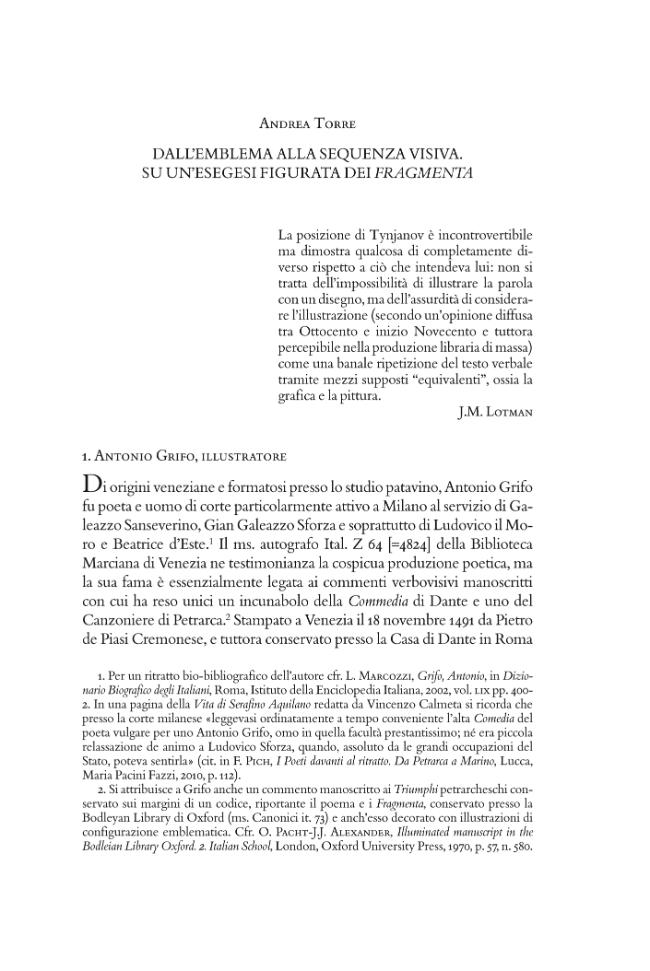 Andrea Torre

DALL'EMBLEMA ALLA SEQUENZA VISIVA.
SU UN'ESEGESI FIGURATA DEI FRAGMENTA

La posizione di Tynjanov è incontrovertibile ma dimostra qualcosa di completamente diverso rispetto a ciò che intendeva lui: non si tratta dell'impossibilità di illustrare la parola con un disegno, ma dell'assurdità di considerare l'illustrazione (secondo un'opinione diffusa tra Ottocento e inizio Novecento e tuttora percepibile nella produzione libraria di massa) come una banale ripetizione del testo verbale tramite mezzi supposti "equivalenti", ossia la grafica e la pittura.

J.M. Lotman

1. Antonio Grifo, illustratore

Di origini veneziane e formatosi presso lo studio patavino, Antonio Grifo fu poeta e uomo di corte particolarmente attivo a Milano al servizio di Galeazzo Sanseverino, Gian Galeazzo Sforza e soprattutto di Ludovico il Moro e Beatrice d'Este.$^{1}$ Il ms. autografo Ital. Z 64 [=4824] della Biblioteca Marciana di Venezia ne testimonianza la cospicua produzione poetica, ma la sua fama è essenzialmente legata ai commenti verbovisivi manoscritti con cui ha reso unici un incunabolo della Commedia di Dante e uno del Canzoniere di Petrarca.$^{2}$ Stampato a Venezia il 18 novembre 1491 da Pietro de Piasi Cremonese, e tuttora conservato presso la Casa di Dante in Roma

1. Per un ritratto bio-bibliografico dell'autore cfr. L. Marcozzi, Grifo, Antonio, in Dizionario Biografico degli Italiani, Roma, Istituto della Enciclopedia Italiana, 2002, vol. lix pp. 400-2. In una pagina della Vita di Serafino Aquilano redatta da Vincenzo Calmeta si ricorda che presso la corte milanese «leggevasi ordinatamente a tempo conveniente l'alta Comedia del poeta vulgare per uno Antonio Grifo, omo in quella facultà prestantissimo; né era piccola relassazione de animo a Ludovico Sforza, quando, assoluto da le grandi occupazioni del Stato, poteva sentirla» (cit. in F. Pich, I Poeti davanti al ritratto. Da Petrarca a Marino, Lucca, Maria Pacini Fazzi, 2010, p. 112).

2. Si attribuisce a Grifo anche un commento manoscritto ai Triumphi petrarcheschi conservato sui margini di un codice, riportante il poema e i Fragmenta, conservato presso la Bodleyan Library di Oxford (ms. Canonici it. 73) e anch'esso decorato con illustrazioni di configurazione emblematica. Cfr. O. Pacht-J.J. Alexander, Illuminated manuscript in the Bodleian Library Oxford. 2. Italian School, London, Oxford University Press, 1970, p. 57, n. 580.